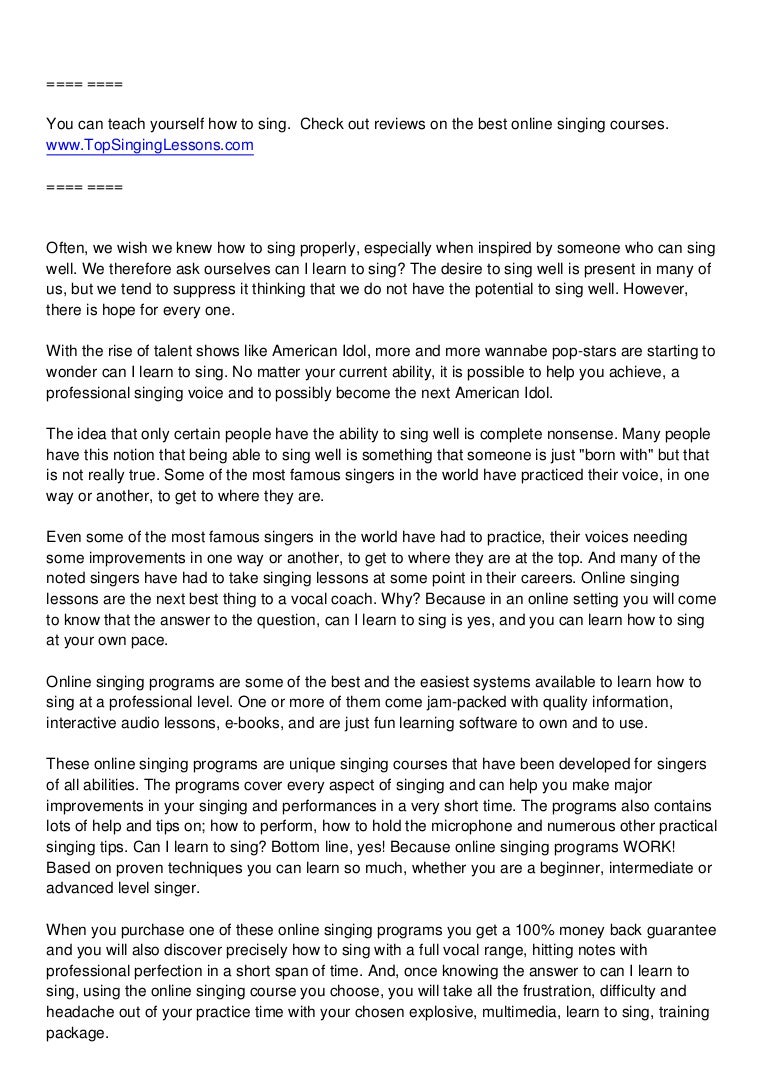 ==== ====

You can teach yourself how to sing. Check out reviews on the best online singing courses. www.TopSingingLessons.com

==== ====

Often, we wish we knew how to sing properly, especially when inspired by someone who can sing well. We therefore ask ourselves can I learn to sing? The desire to sing well is present in many of us, but we tend to suppress it thinking that we do not have the potential to sing well. However, there is hope for every one.

With the rise of talent shows like American Idol, more and more wannabe pop-stars are starting to wonder can I learn to sing. No matter your current ability, it is possible to help you achieve, a professional singing voice and to possibly become the next American Idol.

The idea that only certain people have the ability to sing well is complete nonsense. Many people have this notion that being able to sing well is something that someone is just "born with" but that is not really true. Some of the most famous singers in the world have practiced their voice, in one way or another, to get to where they are.

Even some of the most famous singers in the world have had to practice, their voices needing some improvements in one way or another, to get to where they are at the top. And many of the noted singers have had to take singing lessons at some point in their careers. Online singing lessons are the next best thing to a vocal coach. Why? Because in an online setting you will come to know that the answer to the question, can I learn to sing is yes, and you can learn how to sing at your own pace.

Online singing programs are some of the best and the easiest systems available to learn how to sing at a professional level. One or more of them come jam-packed with quality information, interactive audio lessons, e-books, and are just fun learning software to own and to use.

These online singing programs are unique singing courses that have been developed for singers of all abilities. The programs cover every aspect of singing and can help you make major improvements in your singing and performances in a very short time. The programs also contains lots of help and tips on; how to perform, how to hold the microphone and numerous other practical singing tips. Can I learn to sing? Bottom line, yes! Because online singing programs WORK! Based on proven techniques you can learn so much, whether you are a beginner, intermediate or advanced level singer.

When you purchase one of these online singing programs you get a 100% money back guarantee and you will also discover precisely how to sing with a full vocal range, hitting notes with professional perfection in a short span of time. And, once knowing the answer to can I learn to sing, using the online singing course you choose, you will take all the frustration, difficulty and headache out of your practice time with your chosen explosive, multimedia, learn to sing, training package.